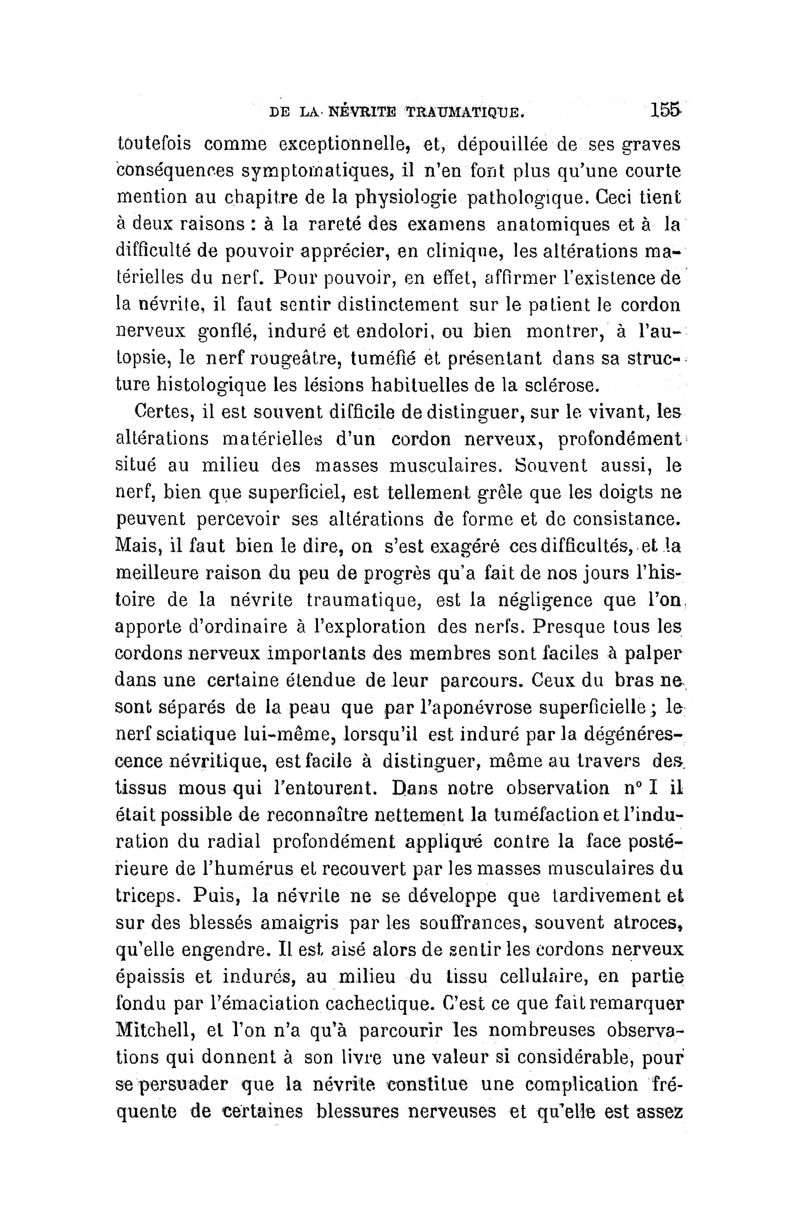 DE LA NÉVRITE TRAUMATIQUE. 155

toutefois comme exceptionnelle, et, dépouillée de ses graves conséquences symptomatiques, il n'en font plus qu'une courte mention au chapitre de la physiologie pathologique. Ceci tient à deux raisons : à la rareté des examens anatomiques et à la difficulté de pouvoir apprécier, en clinique, les altérations matérielles du nerf. Pour pouvoir, en effet, affirmer l'existence de la névrite, il faut sentir distinctement sur le patient le cordon nerveux gonflé, induré et endolori, ou bien montrer, à l'autopsie, le nerf rougeâtre, tuméfié et présentant dans sa structure histologique les lésions habituelles de la sclérose.

Certes, il est souvent difficile de distinguer, sur le vivant, les altérations matérielles d'un cordon nerveux, profondément situé au milieu des masses musculaires. Souvent aussi, le nerf, bien que superficiel, est tellement grêle que les doigts ne peuvent percevoir ses altérations de forme et de consistance. Mais, il faut bien le dire, on s'est exagéré ces difficultés, et la meilleure raison du peu de progrès qu'a fait de nos jours l'histoire de la névrite traumatique, est la négligence que l'on apporte d'ordinaire à l'exploration des nerfs. Presque tous les cordons nerveux importants des membres sont faciles à palper dans une certaine étendue de leur parcours. Ceux du bras ne sont séparés de la peau que par l'aponévrose superficielle ; le nerf sciatique lui-même, lorsqu'il est induré par la dégénérescence névritique, est facile à distinguer, même au travers des tissus mous qui l'entourent. Dans notre observation n° I il était possible de reconnaître nettement la tuméfaction et l'induration du radial profondément appliqué contre la face postérieure de l'humérus et recouvert par les masses musculaires du triceps. Puis, la névrite ne se développe que tardivement et sur des blessés amaigris par les souffrances, souvent atroces, qu'elle engendre. Il est aisé alors de sentir les cordons nerveux épaissis et indurés, au milieu du tissu cellulaire, en partie fondu par l'émaciation cachectique. C'est ce que fait remarquer Mitchell, et l'on n'a qu'à parcourir les nombreuses observations qui donnent à son livre une valeur si considérable, pour se persuader que la névrite constitue une complication fréquente de certaines blessures nerveuses et qu'elle est assez